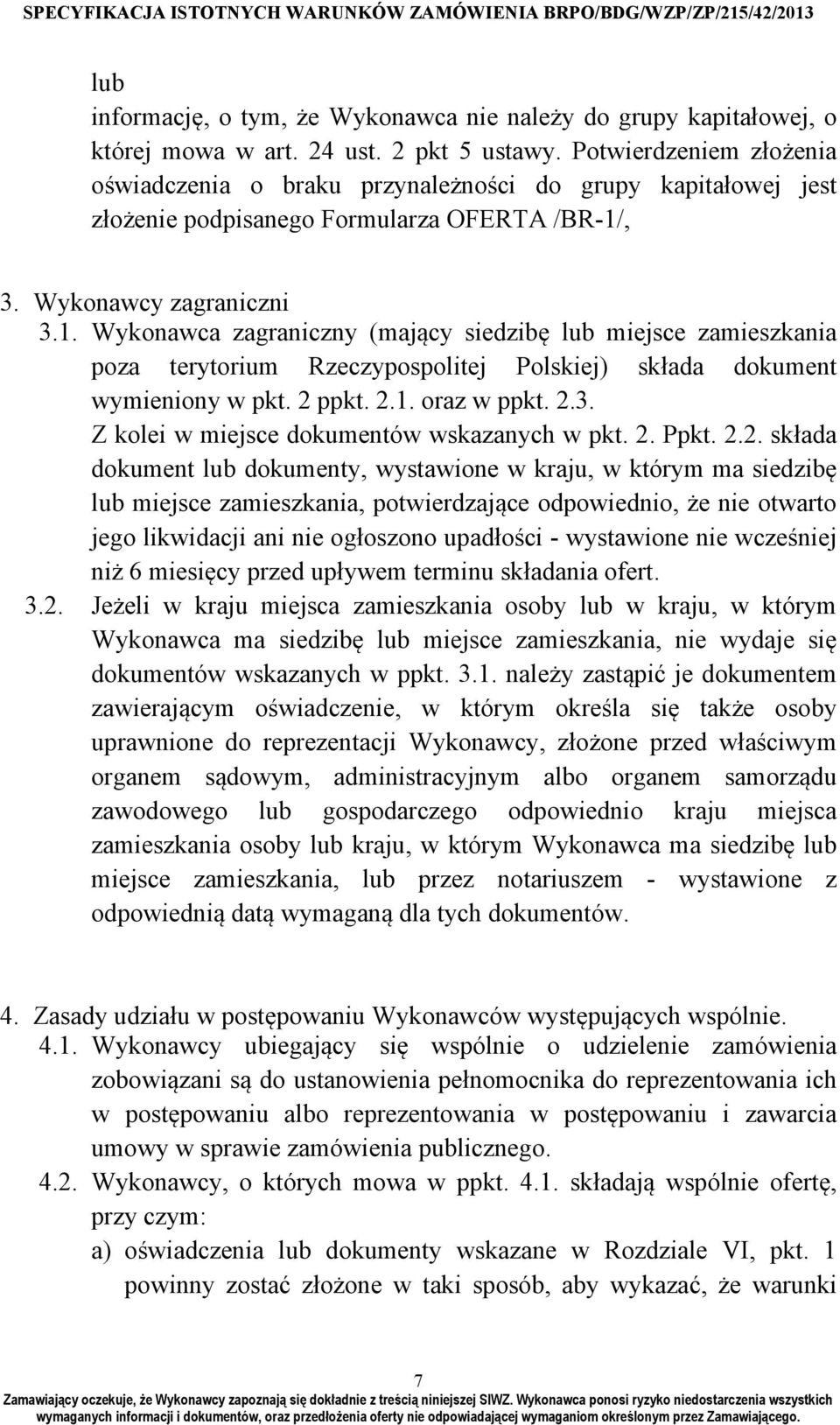 SPECYFIKACJA ISTOTNYCH WARUNKÓW ZAMÓWIENIA BRPO/BDG/WZP/ZP/215/42/2013

lub
informację, o tym, że Wykonawca nie należy do grupy kapitałowej, o której mowa w art. 24 ust. 2 pkt 5 ustawy. Potwierdzeniem złożenia oświadczenia o braku przynależności do grupy kapitałowej jest złożenie podpisanego Formularza OFERTA /BR-1/,

3. Wykonawcy zagraniczni
3.1. Wykonawca zagraniczny (mający siedzibę lub miejsce zamieszkania poza terytorium Rzeczypospolitej Polskiej) składa dokument wymieniony w pkt. 2 ppkt. 2.1. oraz w ppkt. 2.3.
Z kolei w miejsce dokumentów wskazanych w pkt. 2. Ppkt. 2.2. składa dokument lub dokumenty, wystawione w kraju, w którym ma siedzibę lub miejsce zamieszkania, potwierdzające odpowiednio, że nie otwarto jego likwidacji ani nie ogłoszono upadłości - wystawione nie wcześniej niż 6 miesięcy przed upływem terminu składania ofert.
3.2. Jeżeli w kraju miejsca zamieszkania osoby lub w kraju, w którym Wykonawca ma siedzibę lub miejsce zamieszkania, nie wydaje się dokumentów wskazanych w ppkt. 3.1. należy zastąpić je dokumentem zawierającym oświadczenie, w którym określa się także osoby uprawnione do reprezentacji Wykonawcy, złożone przed właściwym organem sądowym, administracyjnym albo organem samorządu zawodowego lub gospodarczego odpowiednio kraju miejsca zamieszkania osoby lub kraju, w którym Wykonawca ma siedzibę lub miejsce zamieszkania, lub przez notariuszem - wystawione z odpowiednią datą wymaganą dla tych dokumentów.

4. Zasady udziału w postępowaniu Wykonawców występujących wspólnie.
4.1. Wykonawcy ubiegający się wspólnie o udzielenie zamówienia zobowiązani są do ustanowienia pełnomocnika do reprezentowania ich w postępowaniu albo reprezentowania w postępowaniu i zawarcia umowy w sprawie zamówienia publicznego.
4.2. Wykonawcy, o których mowa w ppkt. 4.1. składają wspólnie ofertę, przy czym:
a) oświadczenia lub dokumenty wskazane w Rozdziale VI, pkt. 1 powinny zostać złożone w taki sposób, aby wykazać, że warunki

7
Zamawiający oczekuje, że Wykonawcy zapoznają się dokładnie z treścią niniejszej SIWZ. Wykonawca ponosi ryzyko niedostarczenia wszystkich wymaganych informacji i dokumentów, oraz przedłożenia oferty nie odpowiadającej wymaganiom określonym przez Zamawiającego.